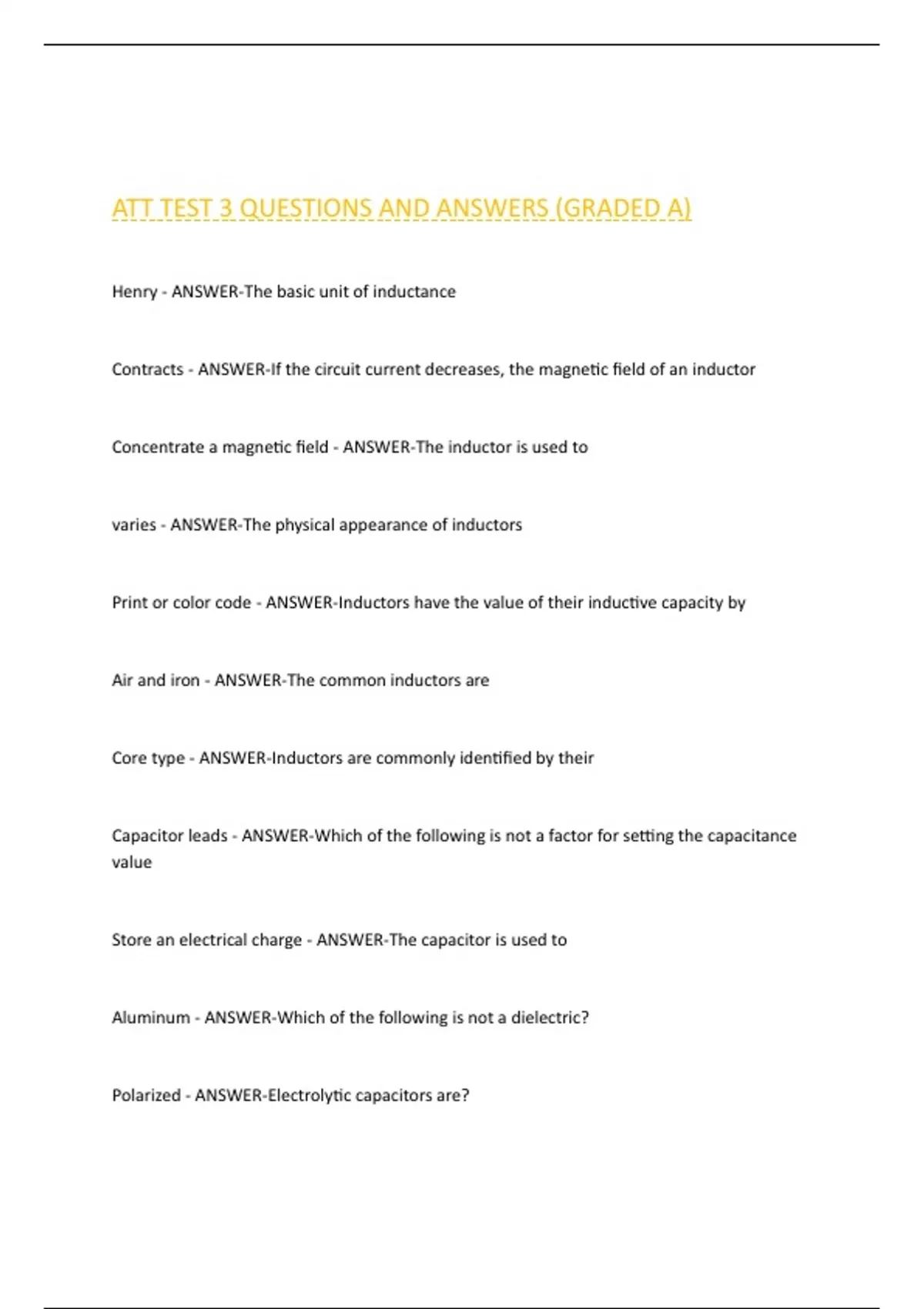 ATT TEST 3 QUESTIONS AND ANSWERS (GRADED A)

Henry - ANSWER-The basic unit of inductance

Contracts - ANSWER-If the circuit current decreases, the magnetic field of an inductor

Concentrate a magnetic field - ANSWER-The inductor is used to

varies - ANSWER-The physical appearance of inductors

Print or color code - ANSWER-Inductors have the value of their inductive capacity by

Air and iron - ANSWER-The common inductors are

Core type - ANSWER-Inductors are commonly identified by their

Capacitor leads - ANSWER-Which of the following is not a factor for setting the capacitance value

Store an electrical charge - ANSWER-The capacitor is used to

Aluminum - ANSWER-Which of the following is not a dielectric?

Polarized - ANSWER-Electrolytic capacitors are?